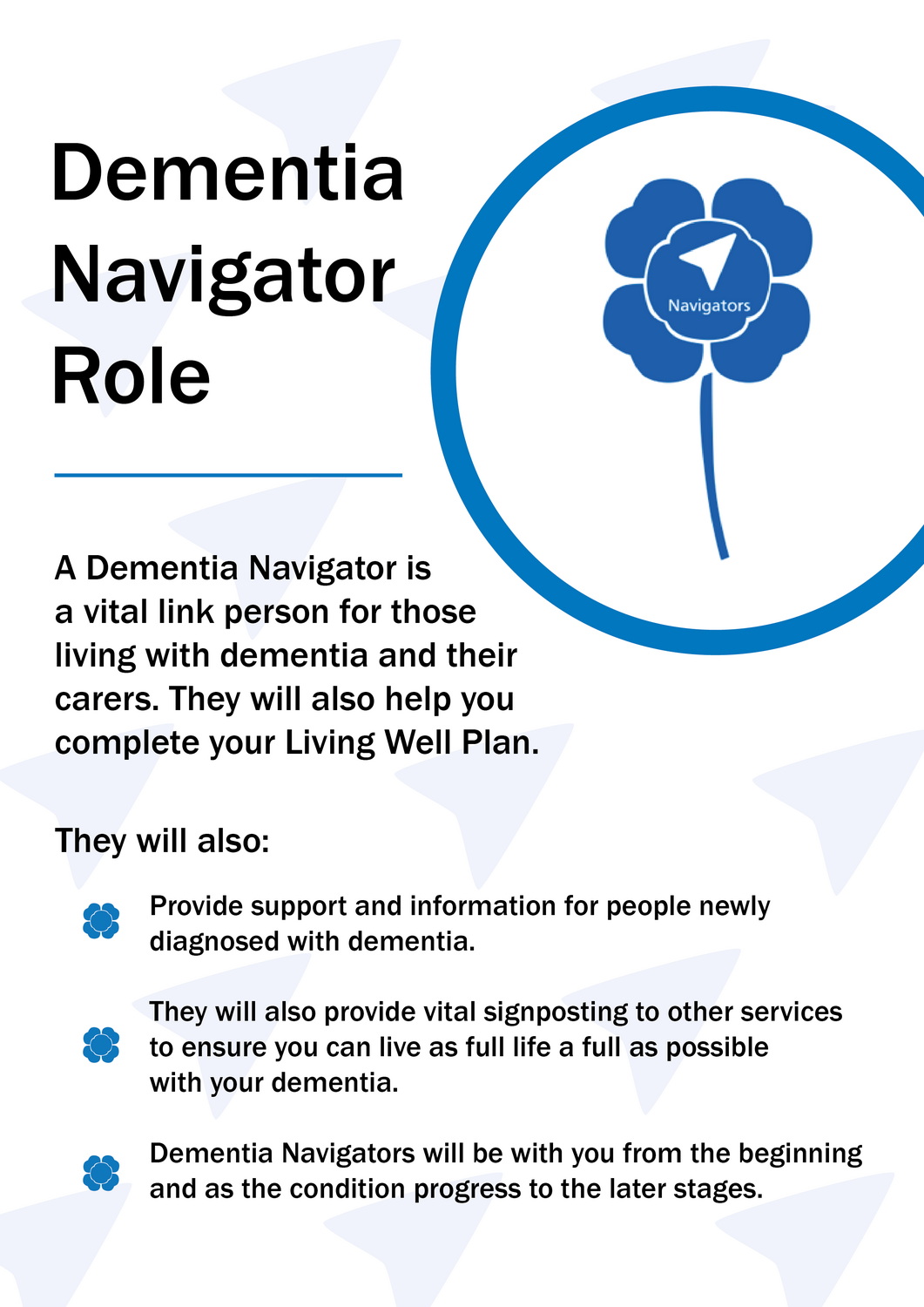 Dementia Navigator Role

Navigators

A Dementia Navigator is a vital link person for those living with dementia and their carers. They will also help you complete your Living Well Plan.

They will also:

Provide support and information for people newly diagnosed with dementia.

They will also provide vital signposting to other services to ensure you can live as full life a full as possible with your dementia.

Dementia Navigators will be with you from the beginning and as the condition progress to the later stages.